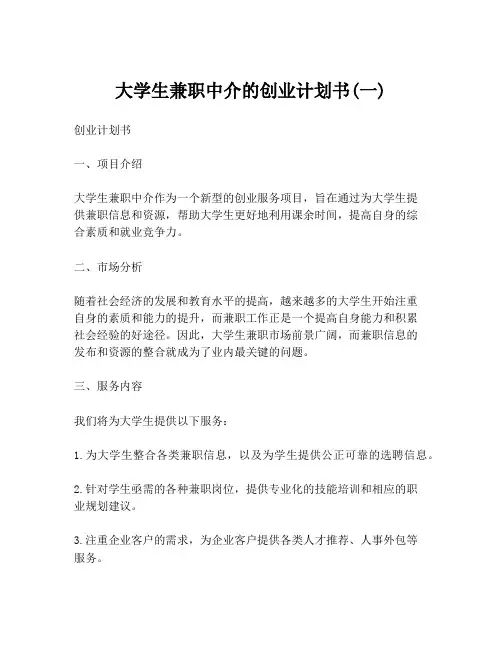 大学生兼职中介的创业计划书(一)

创业计划书

一、项目介绍

大学生兼职中介作为一个新型的创业服务项目，旨在通过为大学生提供兼职信息和资源，帮助大学生更好地利用课余时间，提高自身的综合素质和就业竞争力。

二、市场分析

随着社会经济的发展和教育水平的提高，越来越多的大学生开始注重自身的素质和能力的提升，而兼职工作正是一个提高自身能力和积累社会经验的好途径。因此，大学生兼职市场前景广阔，而兼职信息的发布和资源的整合就成为了业内最关键的问题。

三、服务内容

我们将为大学生提供以下服务：

1. 为大学生整合各类兼职信息，以及为学生提供公正可靠的选聘信息。

2. 针对学生亟需的各种兼职岗位，提供专业化的技能培训和相应的职业规划建议。

3. 注重企业客户的需求，为企业客户提供各类人才推荐、人事外包等服务。